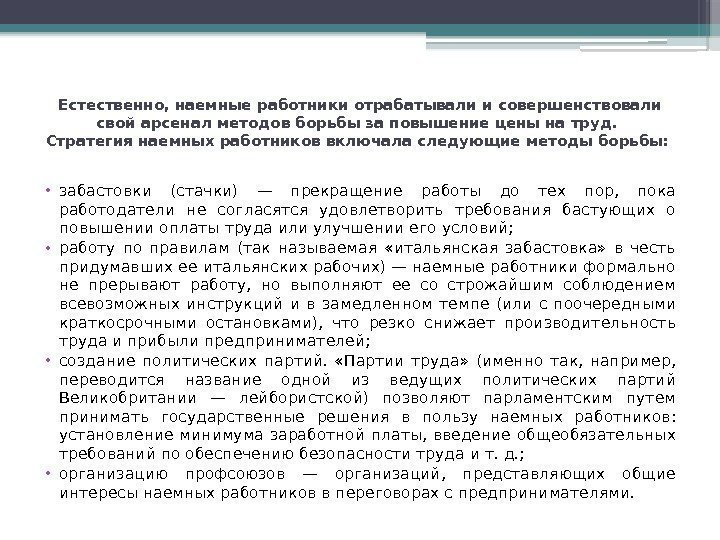 Естественно, наемные работники отрабатывали и совершенствовали свой арсенал методов борьбы за повышение цены на труд. Стратегия наемных работников включала следующие методы борьбы:

• забастовки (стачки) — прекращение работы до тех пор, пока работодатели не согласятся удовлетворить требования бастующих о повышении оплаты труда или улучшении его условий;
• работу по правилам (так называемая «итальянская забастовка» в честь придумавших ее итальянских рабочих) — наемные работники формально не прерывают работу, но выполняют ее со строжайшим соблюдением всевозможных инструкций и в замедленном темпе (или с поочередными краткосрочными остановками), что резко снижает производительность труда и прибыли предпринимателей;
• создание политических партий. «Партии труда» (именно так, например, переводится название одной из ведущих политических партий Великобритании — лейбористской) позволяют парламентским путем принимать государственные решения в пользу наемных работников: установление минимума заработной платы, введение общеобязательных требований по обеспечению безопасности труда и т. д.;
• организацию профсоюзов — организаций, представляющих общие интересы наемных работников в переговорах с предпринимателями.